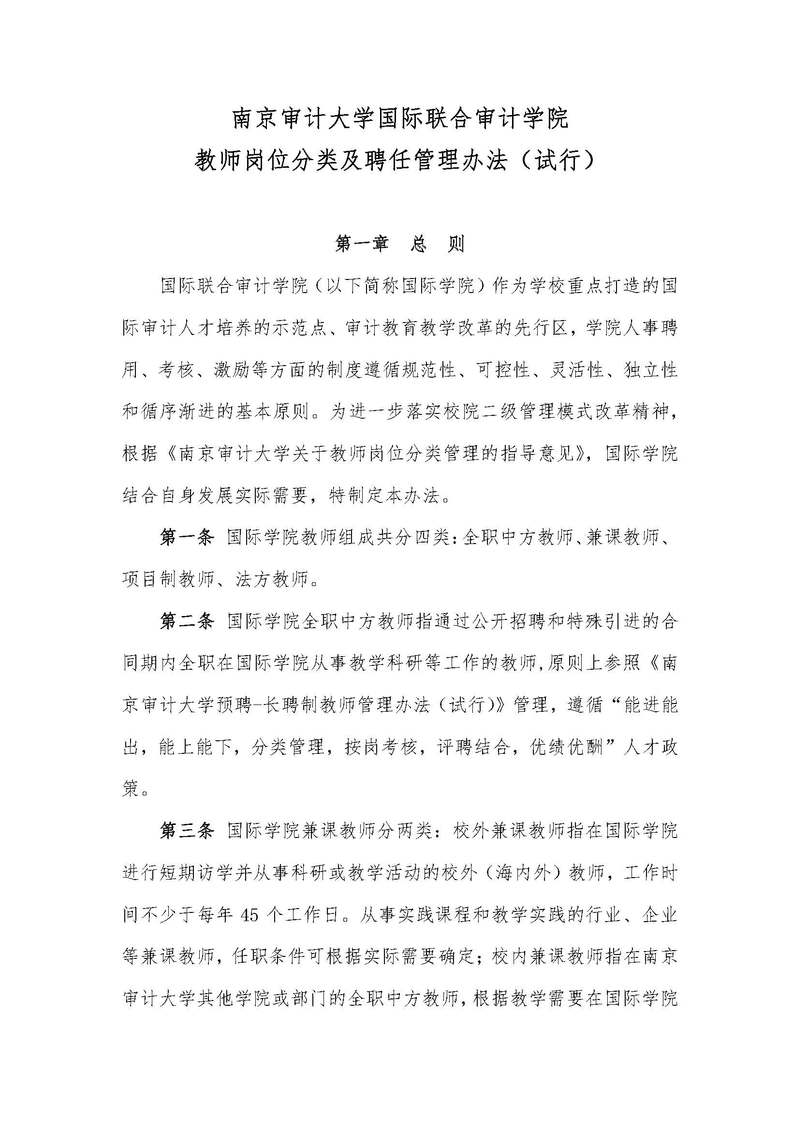 南京审计大学国际联合审计学院
教师岗位分类及聘任管理办法（试行）

第一章　总　则

国际联合审计学院（以下简称国际学院）作为学校重点打造的国际审计人才培养的示范点、审计教育教学改革的先行区，学院人事聘用、考核、激励等方面的制度遵循规范性、可控性、灵活性、独立性和循序渐进的基本原则。为进一步落实校院二级管理模式改革精神，根据《南京审计大学关于教师岗位分类管理的指导意见》，国际学院结合自身发展实际需要，特制定本办法。

第一条　国际学院教师组成共分四类：全职中方教师、兼课教师、项目制教师、法方教师。

第二条　国际学院全职中方教师指通过公开招聘和特殊引进的合同期内全职在国际学院从事教学科研等工作的教师，原则上参照《南京审计大学预聘-长聘制教师管理办法（试行）》管理，遵循“能进能出，能上能下，分类管理，按岗考核，评聘结合，优绩优酬”人才政策。

第三条　国际学院兼课教师分两类：校外兼课教师指在国际学院进行短期访学并从事科研或教学活动的校外（海内外）教师，工作时间不少于每年 45 个工作日。从事实践课程和教学实践的行业、企业等兼课教师，任职条件可根据实际需要确定；校内兼课教师指在南京审计大学其他学院或部门的全职中方教师，根据教学需要在国际学院